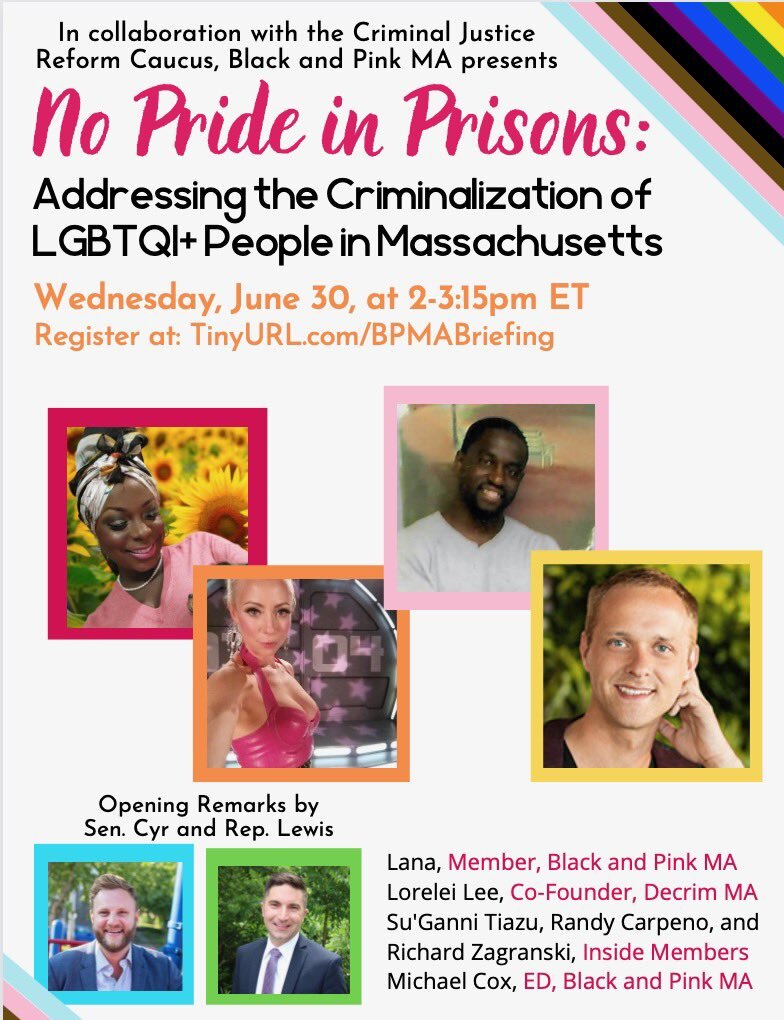 In collaboration with the Criminal Justice Reform Caucus, Black and Pink MA presents

No Pride in Prisons:

Addressing the Criminalization of LGBTQI+ People in Massachusetts

Wednesday, June 30, at 2-3:15pm ET

Register at: TinyURL.com/BPMABriefing

Opening Remarks by
Sen. Cyr and Rep. Lewis

Lana, Member, Black and Pink MA
Lorelei Lee, Co-Founder, Decrim MA
Su'Ganni Tiazu, Randy Carpeno, and Richard Zagranski, Inside Members
Michael Cox, ED, Black and Pink MA